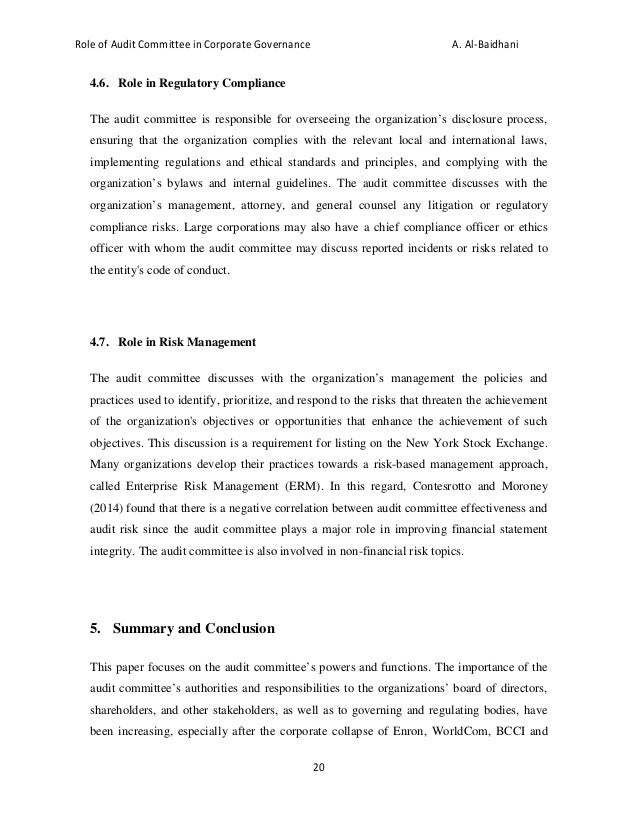 Role of Audit Committee in Corporate Governance A. Al-Baidhani

4.6. Role in Regulatory Compliance

The audit committee is responsible for overseeing the organization's disclosure process, ensuring that the organization complies with the relevant local and international laws, implementing regulations and ethical standards and principles, and complying with the organization's bylaws and internal guidelines. The audit committee discusses with the organization's management, attorney, and general counsel any litigation or regulatory compliance risks. Large corporations may also have a chief compliance officer or ethics officer with whom the audit committee may discuss reported incidents or risks related to the entity's code of conduct.

4.7. Role in Risk Management

The audit committee discusses with the organization's management the policies and practices used to identify, prioritize, and respond to the risks that threaten the achievement of the organization's objectives or opportunities that enhance the achievement of such objectives. This discussion is a requirement for listing on the New York Stock Exchange. Many organizations develop their practices towards a risk-based management approach, called Enterprise Risk Management (ERM). In this regard, Contesrotto and Moroney (2014) found that there is a negative correlation between audit committee effectiveness and audit risk since the audit committee plays a major role in improving financial statement integrity. The audit committee is also involved in non-financial risk topics.

5. Summary and Conclusion

This paper focuses on the audit committee's powers and functions. The importance of the audit committee's authorities and responsibilities to the organizations' board of directors, shareholders, and other stakeholders, as well as to governing and regulating bodies, have been increasing, especially after the corporate collapse of Enron, WorldCom, BCCI and

20